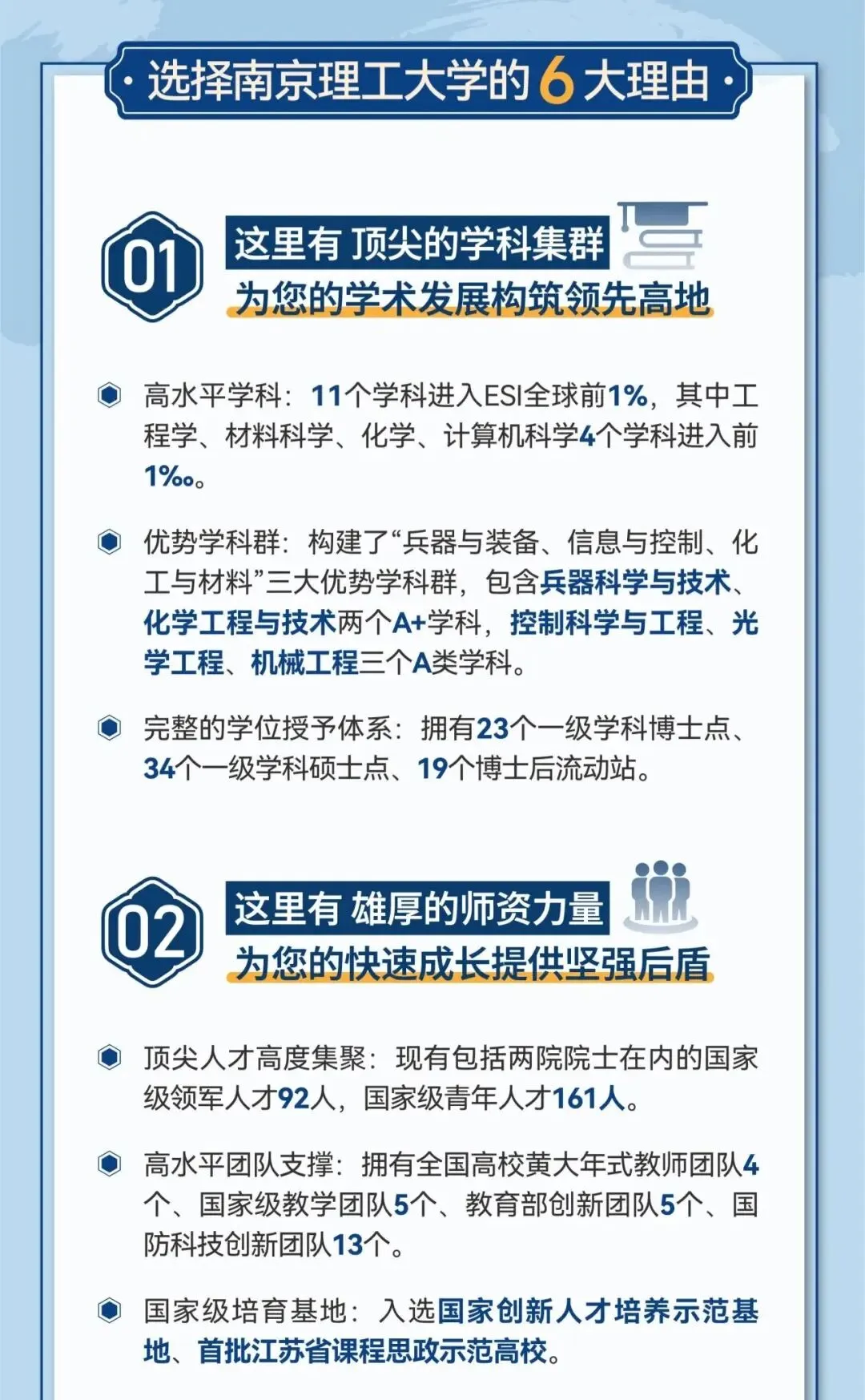 · 选择南京理工大学的 6 大理由 ·

01

这里有 顶尖的学科集群

为您的学术发展构筑领先高地

高水平学科：11个学科进入ESI全球前1%，其中工程学、材料科学、化学、计算机科学4个学科进入前1‰。

优势学科群：构建了“兵器与装备、信息与控制、化工与材料”三大优势学科群，包含兵器科学与技术、化学工程与技术两个A+学科，控制科学与工程、光学工程、机械工程三个A类学科。

完整的学位授予体系：拥有23个一级学科博士点、34个一级学科硕士点、19个博士后流动站。

02

这里有 雄厚的师资力量

为您的快速成长提供坚强后盾

顶尖人才高度集聚：现有包括两院院士在内的国家级领军人才92人，国家级青年人才161人。

高水平团队支撑：拥有全国高校黄大年式教师团队4个、国家级教学团队5个、教育部创新团队5个、国防科技创新团队13个。

国家级培育基地：入选国家创新人才培养示范基地、首批江苏省课程思政示范高校。